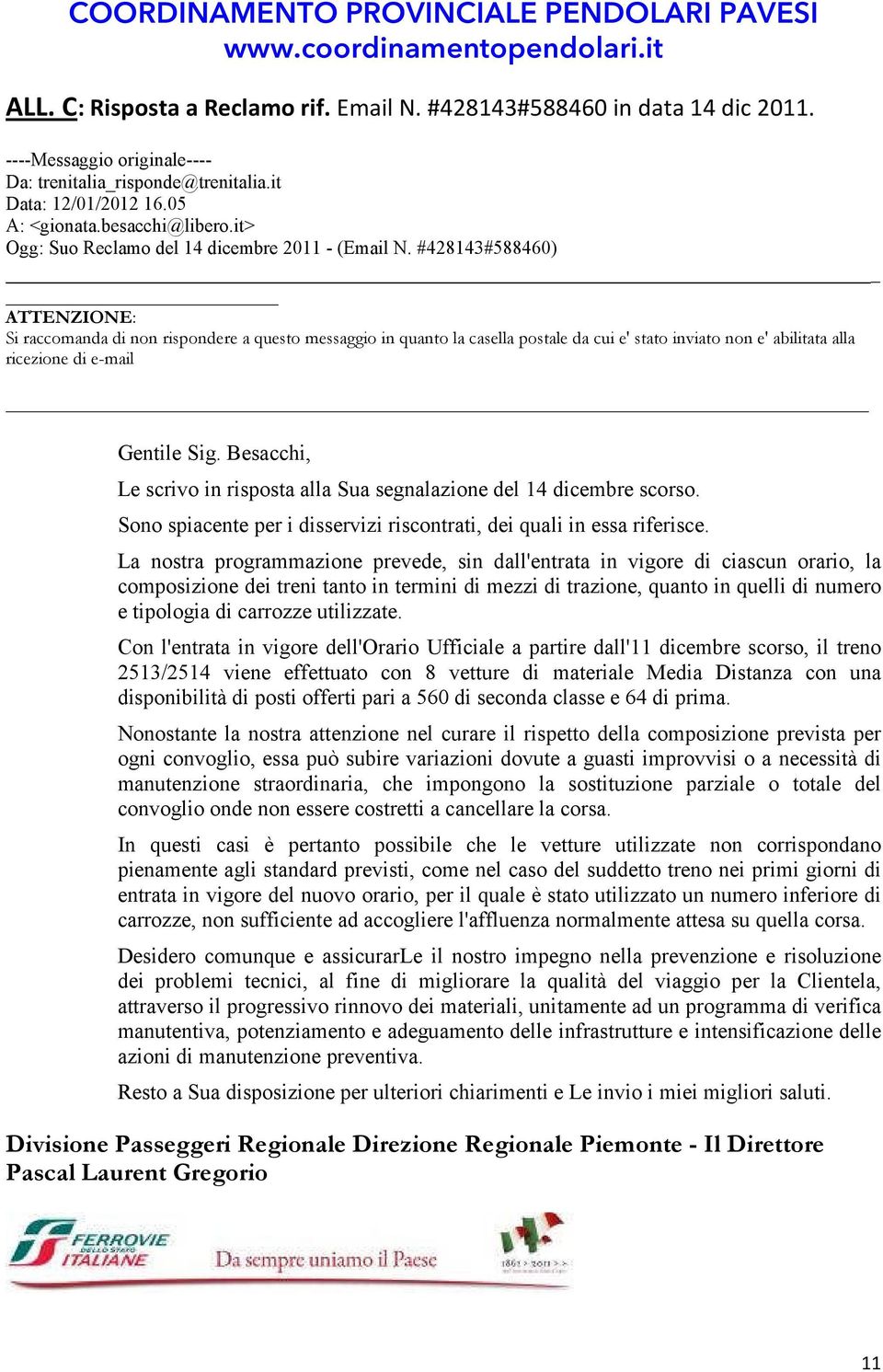 COORDINAMENTO PROVINCIALE PENDOLARI PAVESI
www.coordinamentopendolari.it

ALL. C: Risposta a Reclamo rif. Email N. #428143#588460 in data 14 dic 2011.

----Messaggio originale----
Da: trenitalia_risponde@trenitalia.it
Data: 12/01/2012 16.05
A: <gionata.besacchi@libero.it>
Ogg: Suo Reclamo del 14 dicembre 2011 - (Email N. #428143#588460)

ATTENZIONE:
Si raccomanda di non rispondere a questo messaggio in quanto la casella postale da cui e' stato inviato non e' abilitata alla ricezione di e-mail

Gentile Sig. Besacchi,

Le scrivo in risposta alla Sua segnalazione del 14 dicembre scorso.

Sono spiacente per i disservizi riscontrati, dei quali in essa riferisce.

La nostra programmazione prevede, sin dall'entrata in vigore di ciascun orario, la composizione dei treni tanto in termini di mezzi di trazione, quanto in quelli di numero e tipologia di carrozze utilizzate.

Con l'entrata in vigore dell'Orario Ufficiale a partire dall'11 dicembre scorso, il treno 2513/2514 viene effettuato con 8 vetture di materiale Media Distanza con una disponibilità di posti offerti pari a 560 di seconda classe e 64 di prima.

Nonostante la nostra attenzione nel curare il rispetto della composizione prevista per ogni convoglio, essa può subire variazioni dovute a guasti improvvisi o a necessità di manutenzione straordinaria, che impongono la sostituzione parziale o totale del convoglio onde non essere costretti a cancellare la corsa.

In questi casi è pertanto possibile che le vetture utilizzate non corrispondano pienamente agli standard previsti, come nel caso del suddetto treno nei primi giorni di entrata in vigore del nuovo orario, per il quale è stato utilizzato un numero inferiore di carrozze, non sufficiente ad accogliere l'affluenza normalmente attesa su quella corsa.

Desidero comunque e assicurarLe il nostro impegno nella prevenzione e risoluzione dei problemi tecnici, al fine di migliorare la qualità del viaggio per la Clientela, attraverso il progressivo rinnovo dei materiali, unitamente ad un programma di verifica manutentiva, potenziamento e adeguamento delle infrastrutture e intensificazione delle azioni di manutenzione preventiva.

Resto a Sua disposizione per ulteriori chiarimenti e Le invio i miei migliori saluti.

Divisione Passeggeri Regionale Direzione Regionale Piemonte - Il Direttore Pascal Laurent Gregorio

FERROVIE DELLO STATO ITALIANE Da sempre uniamo il Paese 1861 > 2011 > >

11